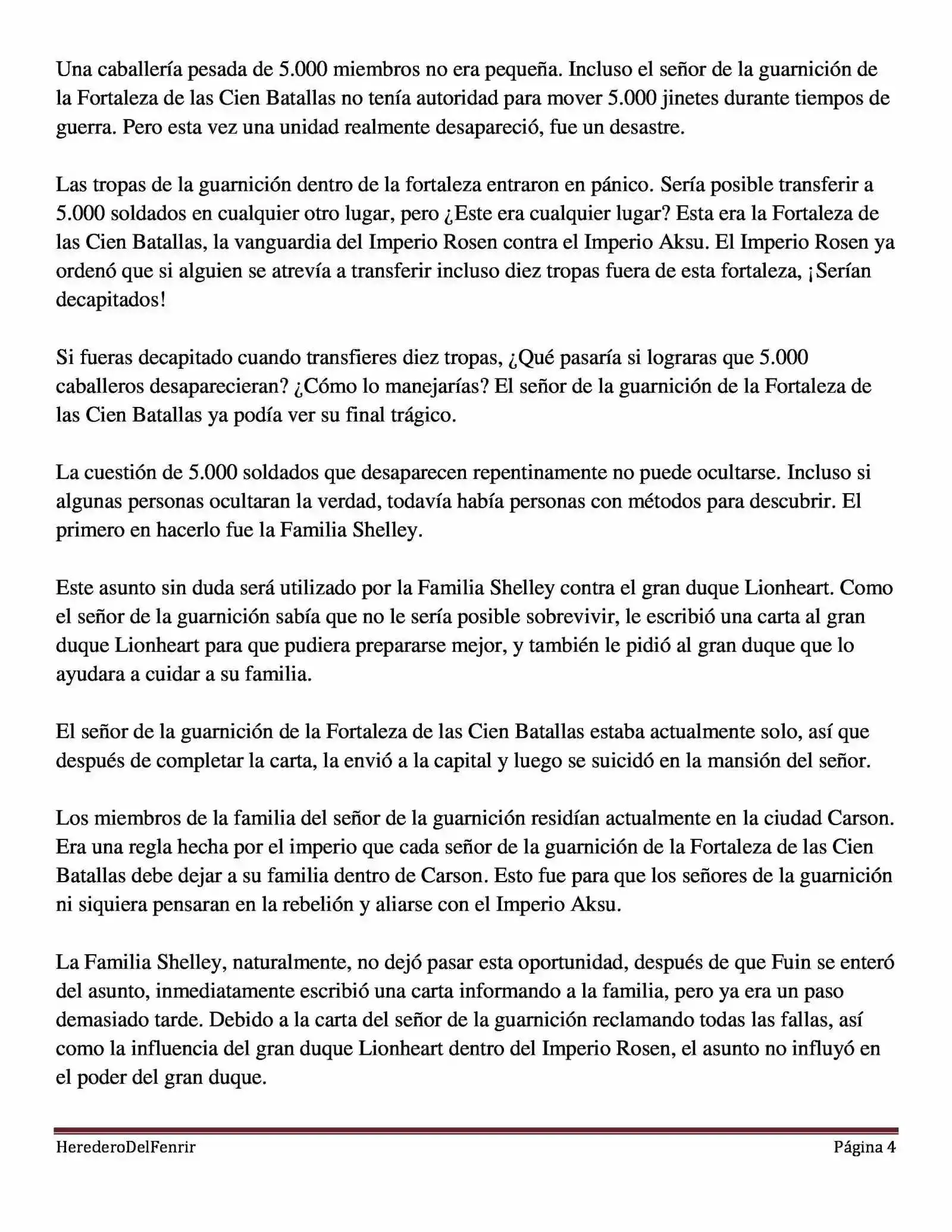 Una caballería pesada de 5.000 miembros no era pequeña. Incluso el señor de la guarnición de la Fortaleza de las Cien Batallas no tenía autoridad para mover 5.000 jinetes durante tiempos de guerra. Pero esta vez una unidad realmente desapareció, fue un desastre.

Las tropas de la guarnición dentro de la fortaleza entraron en pánico. Sería posible transferir a 5.000 soldados en cualquier otro lugar, pero ¿Este era cualquier lugar? Esta era la Fortaleza de las Cien Batallas, la vanguardia del Imperio Rosen contra el Imperio Aksu. El Imperio Rosen ya ordenó que si alguien se atrevía a transferir incluso diez tropas fuera de esta fortaleza, ¡Serían decapitados!

Si fueras decapitado cuando transfieres diez tropas, ¿Qué pasaría si lograras que 5.000 caballeros desaparecieran? ¿Cómo lo manejarías? El señor de la guarnición de la Fortaleza de las Cien Batallas ya podía ver su final trágico.

La cuestión de 5.000 soldados que desaparecen repentinamente no puede ocultarse. Incluso si algunas personas ocultaran la verdad, todavía había personas con métodos para descubrir. El primero en hacerlo fue la Familia Shelley.

Este asunto sin duda será utilizado por la Familia Shelley contra el gran duque Lionheart. Como el señor de la guarnición sabía que no le sería posible sobrevivir, le escribió una carta al gran duque Lionheart para que pudiera prepararse mejor, y también le pidió al gran duque que lo ayudara a cuidar a su familia.

El señor de la guarnición de la Fortaleza de las Cien Batallas estaba actualmente solo, así que después de completar la carta, la envió a la capital y luego se suicidó en la mansión del señor.

Los miembros de la familia del señor de la guarnición residían actualmente en la ciudad Carson. Era una regla hecha por el imperio que cada señor de la guarnición de la Fortaleza de las Cien Batallas debe dejar a su familia dentro de Carson. Esto fue para que los señores de la guarnición ni siquiera pensaran en la rebelión y aliarse con el Imperio Aksu.

La Familia Shelley, naturalmente, no dejó pasar esta oportunidad, después de que Fuin se enteró del asunto, inmediatamente escribió una carta informando a la familia, pero ya era un paso demasiado tarde. Debido a la carta del señor de la guarnición reclamando todas las fallas, así como la influencia del gran duque Lionheart dentro del Imperio Rosen, el asunto no influyó en el poder del gran duque.

HerederoDelFenrir Página 4